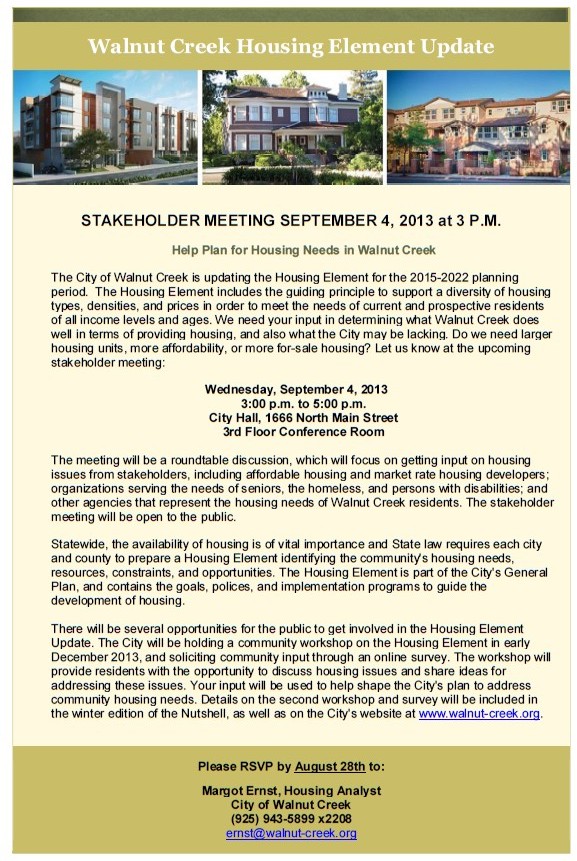 Walnut Creek Housing Element Update

STAKEHOLDER MEETING SEPTEMBER 4, 2013 at 3 P.M.

Help Plan for Housing Needs in Walnut Creek

The City of Walnut Creek is updating the Housing Element for the 2015-2022 planning period. The Housing Element includes the guiding principle to support a diversity of housing types, densities, and prices in order to meet the needs of current and prospective residents of all income levels and ages. We need your input in determining what Walnut Creek does well in terms of providing housing, and also what the City may be lacking. Do we need larger housing units, more affordability, or more for-sale housing? Let us know at the upcoming stakeholder meeting:

Wednesday, September 4, 2013
3:00 p.m. to 5:00 p.m.
City Hall, 1666 North Main Street
3rd Floor Conference Room

The meeting will be a roundtable discussion, which will focus on getting input on housing issues from stakeholders, including affordable housing and market rate housing developers; organizations serving the needs of seniors, the homeless, and persons with disabilities; and other agencies that represent the housing needs of Walnut Creek residents. The stakeholder meeting will be open to the public.

Statewide, the availability of housing is of vital importance and State law requires each city and county to prepare a Housing Element identifying the community's housing needs, resources, constraints, and opportunities. The Housing Element is part of the City's General Plan, and contains the goals, polices, and implementation programs to guide the development of housing.

There will be several opportunities for the public to get involved in the Housing Element Update. The City will be holding a community workshop on the Housing Element in early December 2013, and soliciting community input through an online survey. The workshop will provide residents with the opportunity to discuss housing issues and share ideas for addressing these issues. Your input will be used to help shape the City's plan to address community housing needs. Details on the second workshop and survey will be included in the winter edition of the Nutshell, as well as on the City's website at www.walnut-creek.org.

Please RSVP by August 28th to:

Margot Ernst, Housing Analyst
City of Walnut Creek
(925) 943-5899 x2208
ernst@walnut-creek.org